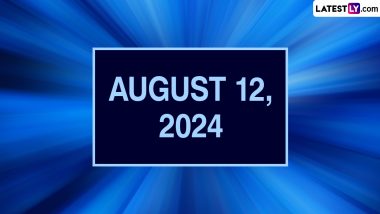 LATESTLY.com

AUGUST 12, 2024